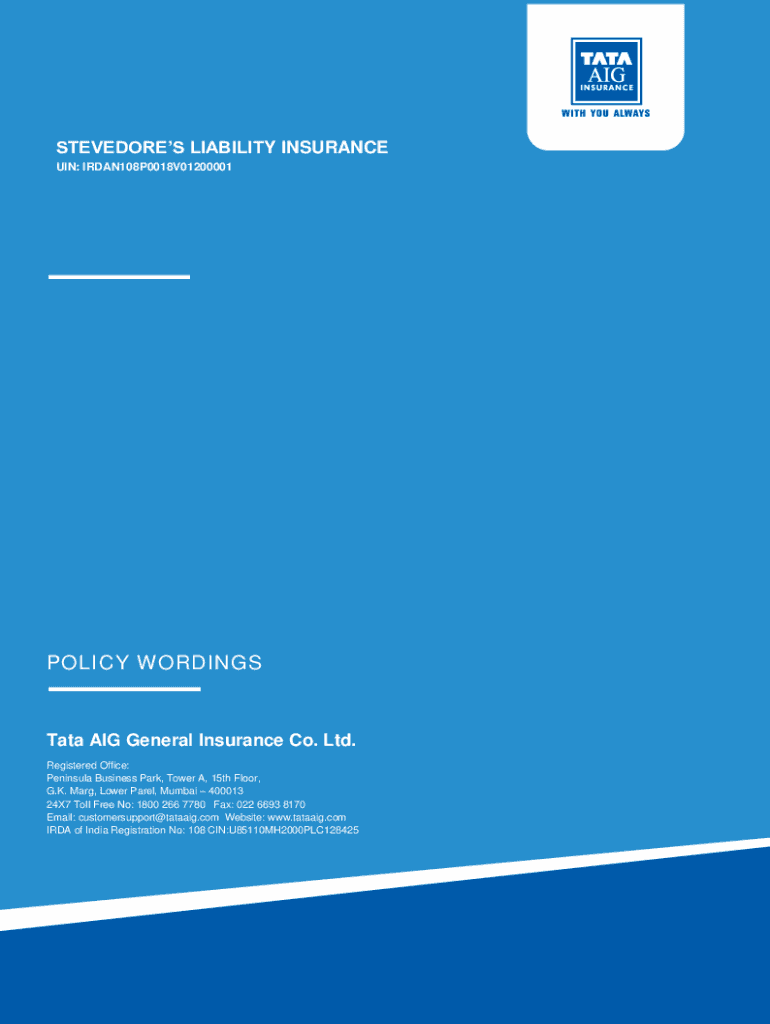 TATA
AIG
INSURANCE
WITH YOU ALWAYS

STEVEDORE'S LIABILITY INSURANCE
UIN: IRDAN108P0018V01200001

POLICY WORDINGS

Tata AIG General Insurance Co. Ltd.

Registered Office:
Peninsula Business Park, Tower A, 15th Floor,
G.K. Marg, Lower Parel, Mumbai – 400013
24X7 Toll Free No: 1800 266 7780 Fax: 022 6693 8170
Email: customersupport@tataaig.com Website: www.tataaig.com
IRDA of India Registration No: 108 CIN:U85110MH2000PLC128425